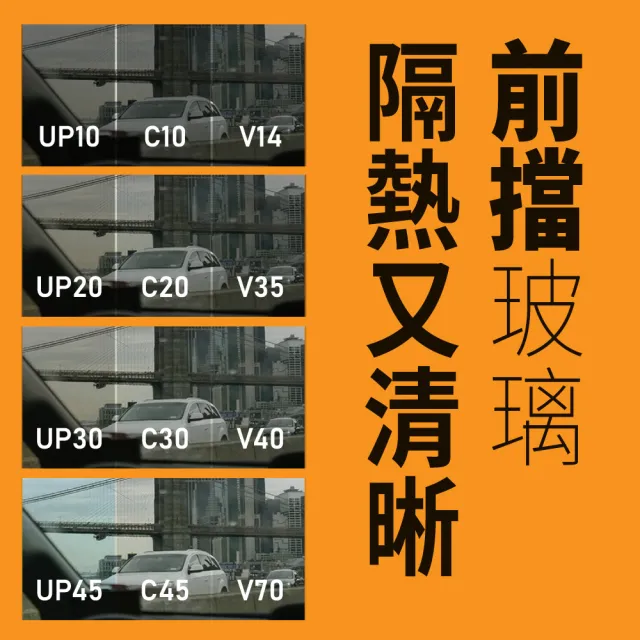 前擋玻璃

隔熱又清晰

UP10 C10 V14

UP20 C20 V35

UP30 C30 V40

UP45 C45 V70